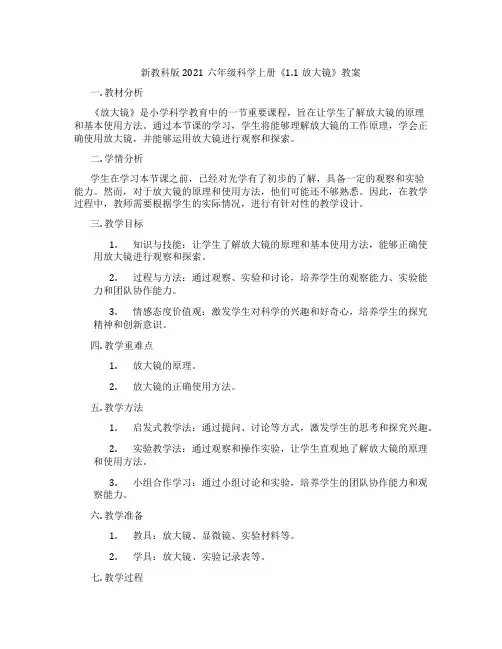 新教科版 2021 六年级科学上册《1.1 放大镜》教案

一. 教材分析

《放大镜》是小学科学教育中的一节重要课程，旨在让学生了解放大镜的原理和基本使用方法。通过本节课的学习，学生将能够理解放大镜的工作原理，学会正确使用放大镜，并能够运用放大镜进行观察和探索。

二. 学情分析

学生在学习本节课之前，已经对光学有了初步的了解，具备一定的观察和实验能力。然而，对于放大镜的原理和使用方法，他们可能还不够熟悉。因此，在教学过程中，教师需要根据学生的实际情况，进行有针对性的教学设计。

三. 教学目标

1. 知识与技能：让学生了解放大镜的原理和基本使用方法，能够正确使用放大镜进行观察和探索。

2. 过程与方法：通过观察、实验和讨论，培养学生的观察能力、实验能力和团队协作能力。

3. 情感态度价值观：激发学生对科学的兴趣和好奇心，培养学生的探究精神和创新意识。

四. 教学重难点

1. 放大镜的原理。

2. 放大镜的正确使用方法。

五. 教学方法

1. 启发式教学法：通过提问、讨论等方式，激发学生的思考和探究兴趣。

2. 实验教学法：通过观察和操作实验，让学生直观地了解放大镜的原理和使用方法。

3. 小组合作学习：通过小组讨论和实验，培养学生的团队协作能力和观察能力。

六. 教学准备

1. 教具：放大镜、显微镜、实验材料等。

2. 学具：放大镜、实验记录表等。

七. 教学过程